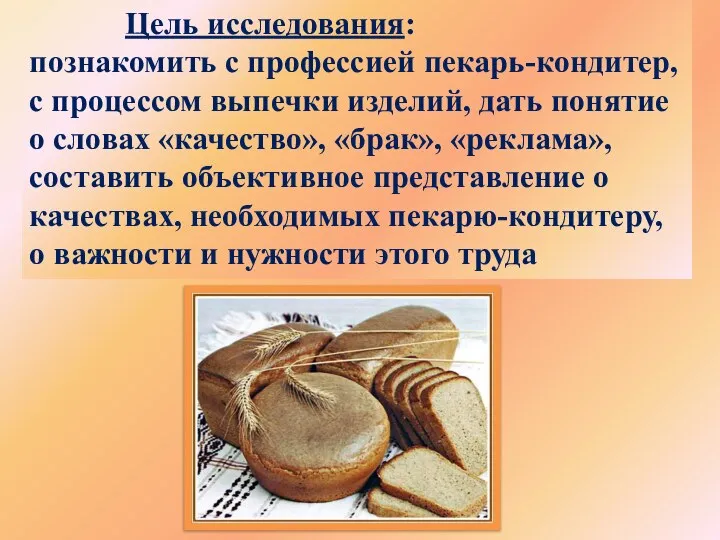 Цель исследования:
познакомить с профессией пекарь-кондитер, с процессом выпечки изделий, дать понятие о словах «качество», «брак», «реклама», составить объективное представление о качествах, необходимых пекарю-кондитеру, о важности и нужности этого труда